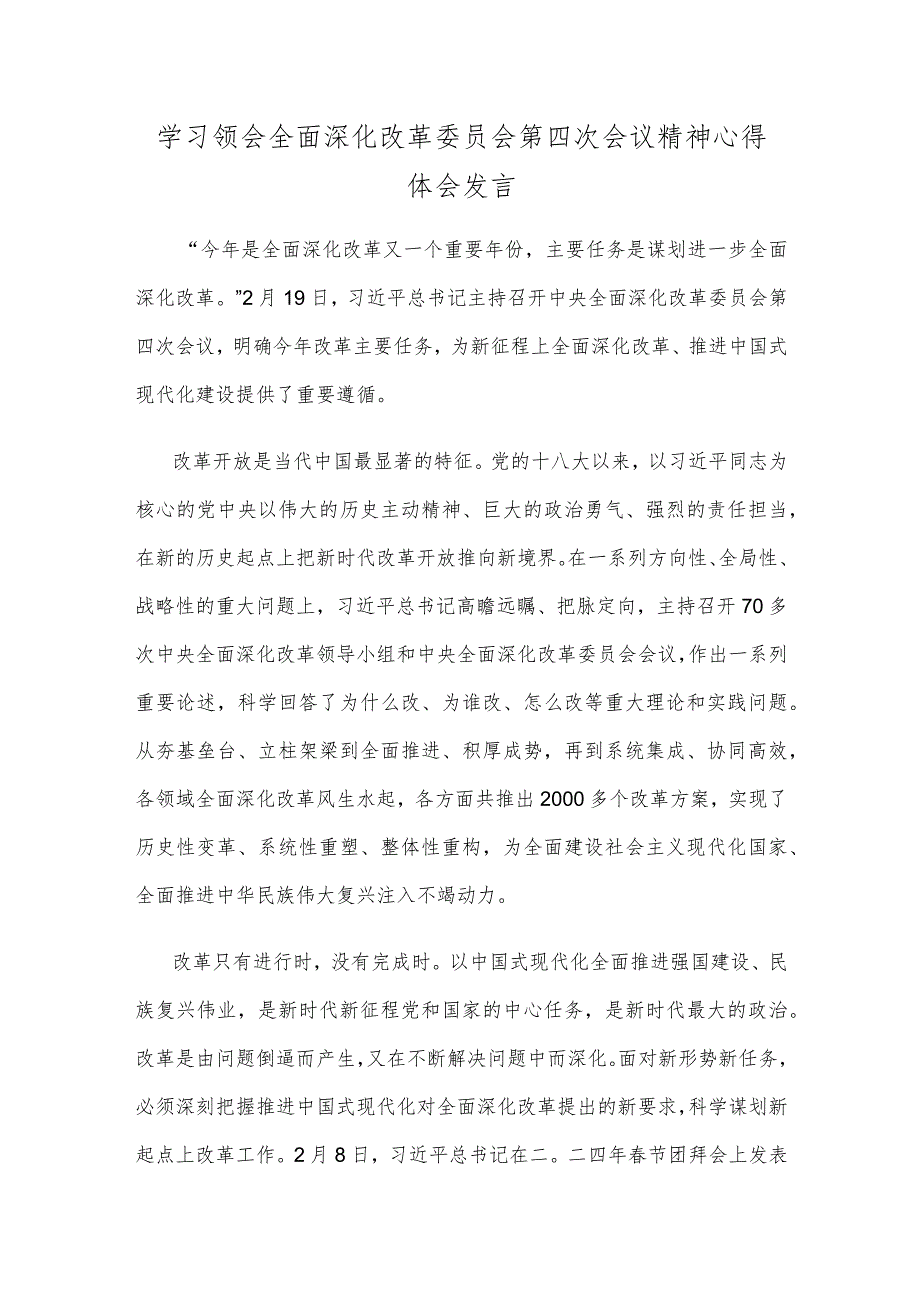 学习领会全面深化改革委员会第四次会议精神心得体会发言

“今年是全面深化改革又一个重要年份，主要任务是谋划进一步全面深化改革。”2月19日，习近平总书记主持召开中央全面深化改革委员会第四次会议，明确今年改革主要任务，为新征程上全面深化改革、推进中国式现代化建设提供了重要遵循。

改革开放是当代中国最显著的特征。党的十八大以来，以习近平同志为核心的党中央以伟大的历史主动精神、巨大的政治勇气、强烈的责任担当，在新的历史起点上把新时代改革开放推向新境界。在一系列方向性、全局性、战略性的重大问题上，习近平总书记高瞻远瞩、把脉定向，主持召开70多次中央全面深化改革领导小组和中央全面深化改革委员会会议，作出一系列重要论述，科学回答了为什么改、为谁改、怎么改等重大理论和实践问题。从夯基垒台、立柱架梁到全面推进、积厚成势，再到系统集成、协同高效，各领域全面深化改革风生水起，各方面共推出2000多个改革方案，实现了历史性变革、系统性重塑、整体性重构，为全面建设社会主义现代化国家、全面推进中华民族伟大复兴注入不竭动力。

改革只有进行时，没有完成时。以中国式现代化全面推进强国建设、民族复兴伟业，是新时代新征程党和国家的中心任务，是新时代最大的政治。改革是由问题倒逼而产生，又在不断解决问题中而深化。面对新形势新任务，必须深刻把握推进中国式现代化对全面深化改革提出的新要求，科学谋划新起点上改革工作。2月8日，习近平总书记在二。二四年春节团拜会上发表